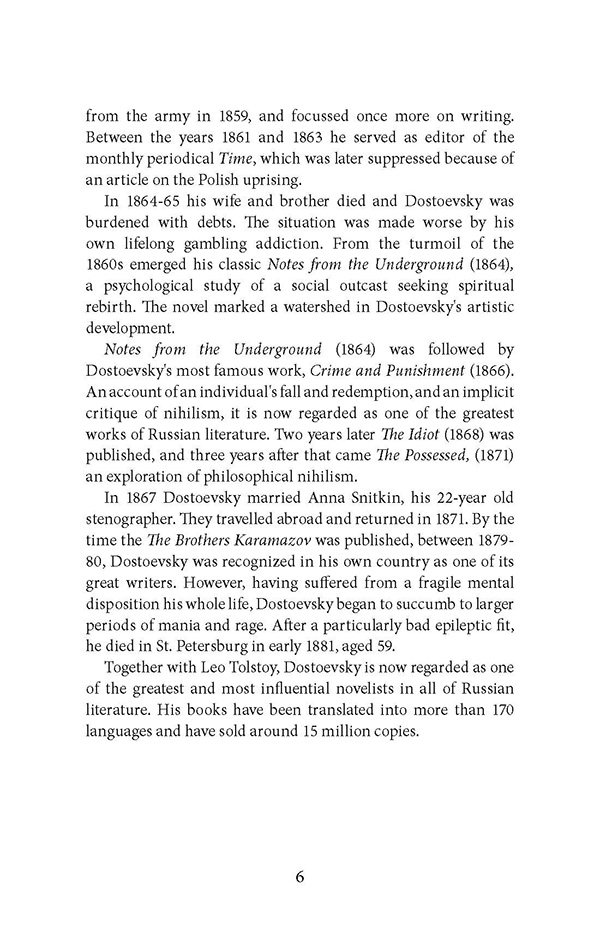 from the army in 1859, and focussed once more on writing. Between the years 1861 and 1863 he served as editor of the monthly periodical Time, which was later suppressed because of an article on the Polish uprising.

In 1864-65 his wife and brother died and Dostoevsky was burdened with debts. The situation was made worse by his own lifelong gambling addiction. From the turmoil of the 1860s emerged his classic Notes from the Underground (1864), a psychological study of a social outcast seeking spiritual rebirth. The novel marked a watershed in Dostoevsky's artistic development.

Notes from the Underground (1864) was followed by Dostoevsky's most famous work, Crime and Punishment (1866). An account of an individual's fall and redemption, and an implicit critique of nihilism, it is now regarded as one of the greatest works of Russian literature. Two years later The Idiot (1868) was published, and three years after that came The Possessed, (1871) an exploration of philosophical nihilism.

In 1867 Dostoevsky married Anna Snitkin, his 22-year old stenographer. They travelled abroad and returned in 1871. By the time the The Brothers Karamazov was published, between 1879-80, Dostoevsky was recognized in his own country as one of its great writers. However, having suffered from a fragile mental disposition his whole life, Dostoevsky began to succumb to larger periods of mania and rage. After a particularly bad epileptic fit, he died in St. Petersburg in early 1881, aged 59.

Together with Leo Tolstoy, Dostoevsky is now regarded as one of the greatest and most influential novelists in all of Russian literature. His books have been translated into more than 170 languages and have sold around 15 million copies.

6